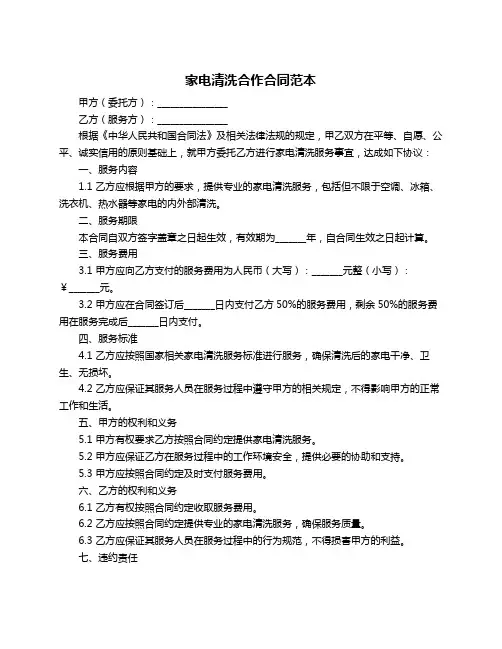 家电清洗合作合同范本

甲方（委托方）：______________

乙方（服务方）：______________

根据《中华人民共和国合同法》及相关法律法规的规定，甲乙双方在平等、自愿、公平、诚实信用的原则基础上，就甲方委托乙方进行家电清洗服务事宜，达成如下协议：

一、服务内容

1.1 乙方应根据甲方的要求，提供专业的家电清洗服务，包括但不限于空调、冰箱、洗衣机、热水器等家电的内外部清洗。

二、服务期限

本合同自双方签字盖章之日起生效，有效期为______年，自合同生效之日起计算。

三、服务费用

3.1 甲方应向乙方支付的服务费用为人民币（大写）：______元整（小写）：￥______元。

3.2 甲方应在合同签订后______日内支付乙方 50%的服务费用，剩余 50%的服务费用在服务完成后______日内支付。

四、服务标准

4.1 乙方应按照国家相关家电清洗服务标准进行服务，确保清洗后的家电干净、卫生、无损坏。

4.2 乙方应保证其服务人员在服务过程中遵守甲方的相关规定，不得影响甲方的正常工作和生活。

五、甲方的权利和义务

5.1 甲方有权要求乙方按照合同约定提供家电清洗服务。

5.2 甲方应保证乙方在服务过程中的工作环境安全，提供必要的协助和支持。

5.3 甲方应按照合同约定及时支付服务费用。

六、乙方的权利和义务

6.1 乙方有权按照合同约定收取服务费用。

6.2 乙方应按照合同约定提供专业的家电清洗服务，确保服务质量。

6.3 乙方应保证其服务人员在服务过程中的行为规范，不得损害甲方的利益。

七、违约责任